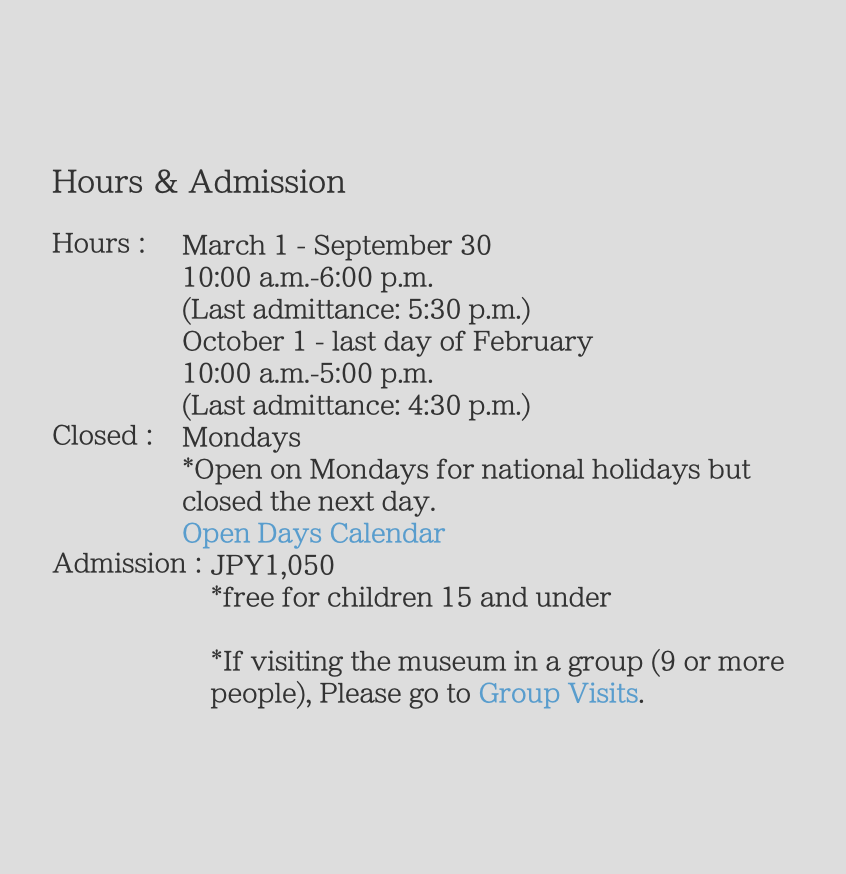 Hours & Admission

Hours : March 1 - September 30
10:00 a.m.-6:00 p.m.
(Last admittance: 5:30 p.m.)
October 1 - last day of February
10:00 a.m.-5:00 p.m.
(Last admittance: 4:30 p.m.)
Closed : Mondays
*Open on Mondays for national holidays but closed the next day.
Open Days Calendar
Admission : JPY1,050
*free for children 15 and under

*If visiting the museum in a group (9 or more people), Please go to Group Visits.